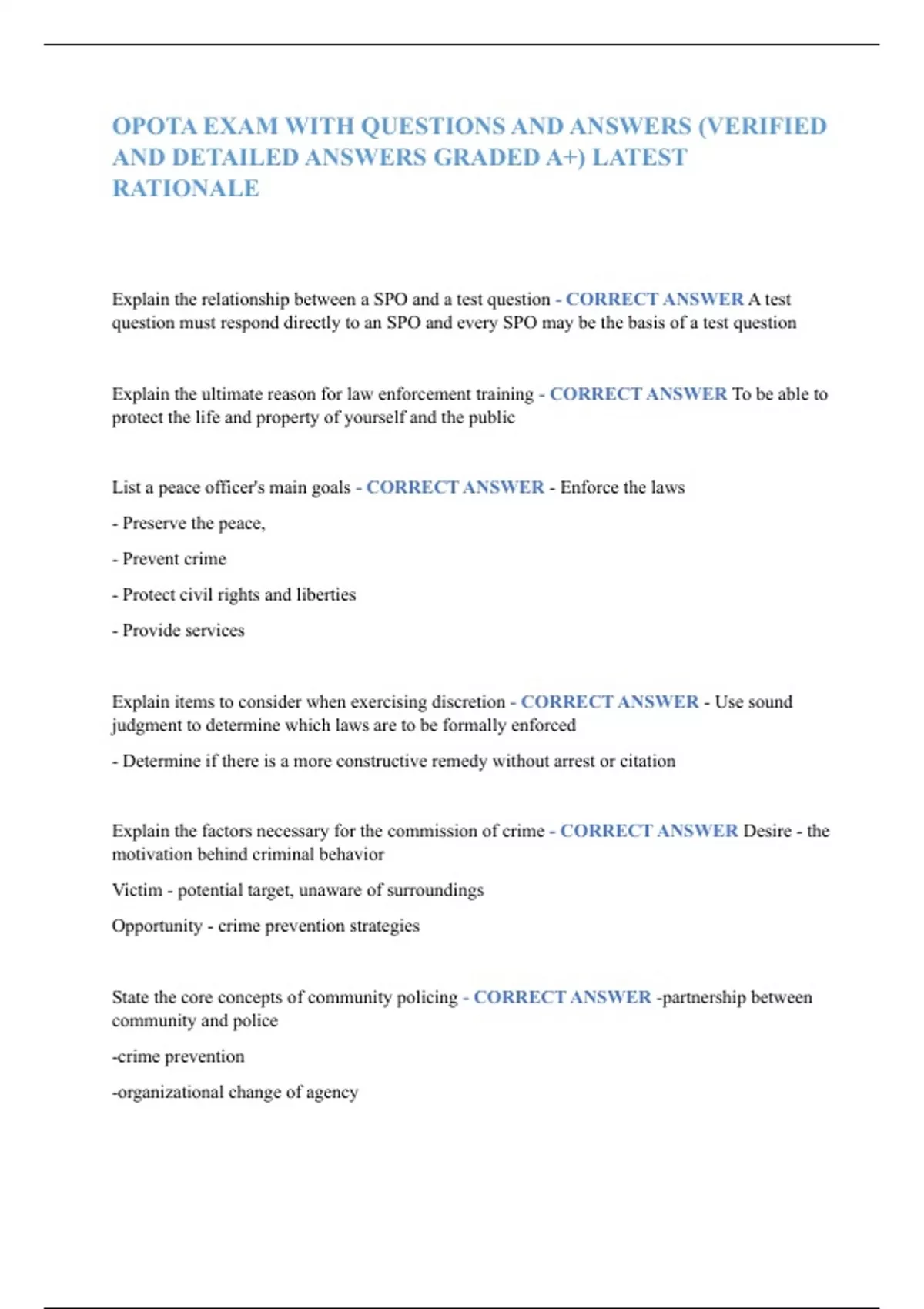 OPOTA EXAM WITH QUESTIONS AND ANSWERS (VERIFIED AND DETAILED ANSWERS GRADED A+) LATEST RATIONALE

Explain the relationship between a SPO and a test question - CORRECT ANSWER A test question must respond directly to an SPO and every SPO may be the basis of a test question

Explain the ultimate reason for law enforcement training - CORRECT ANSWER To be able to protect the life and property of yourself and the public

List a peace officer's main goals - CORRECT ANSWER - Enforce the laws

- Preserve the peace,

- Prevent crime

- Protect civil rights and liberties

- Provide services

Explain items to consider when exercising discretion - CORRECT ANSWER - Use sound judgment to determine which laws are to be formally enforced

- Determine if there is a more constructive remedy without arrest or citation

Explain the factors necessary for the commission of crime - CORRECT ANSWER Desire - the motivation behind criminal behavior

Victim - potential target, unaware of surroundings

Opportunity - crime prevention strategies

State the core concepts of community policing - CORRECT ANSWER -partnership between community and police

-crime prevention

-organizational change of agency